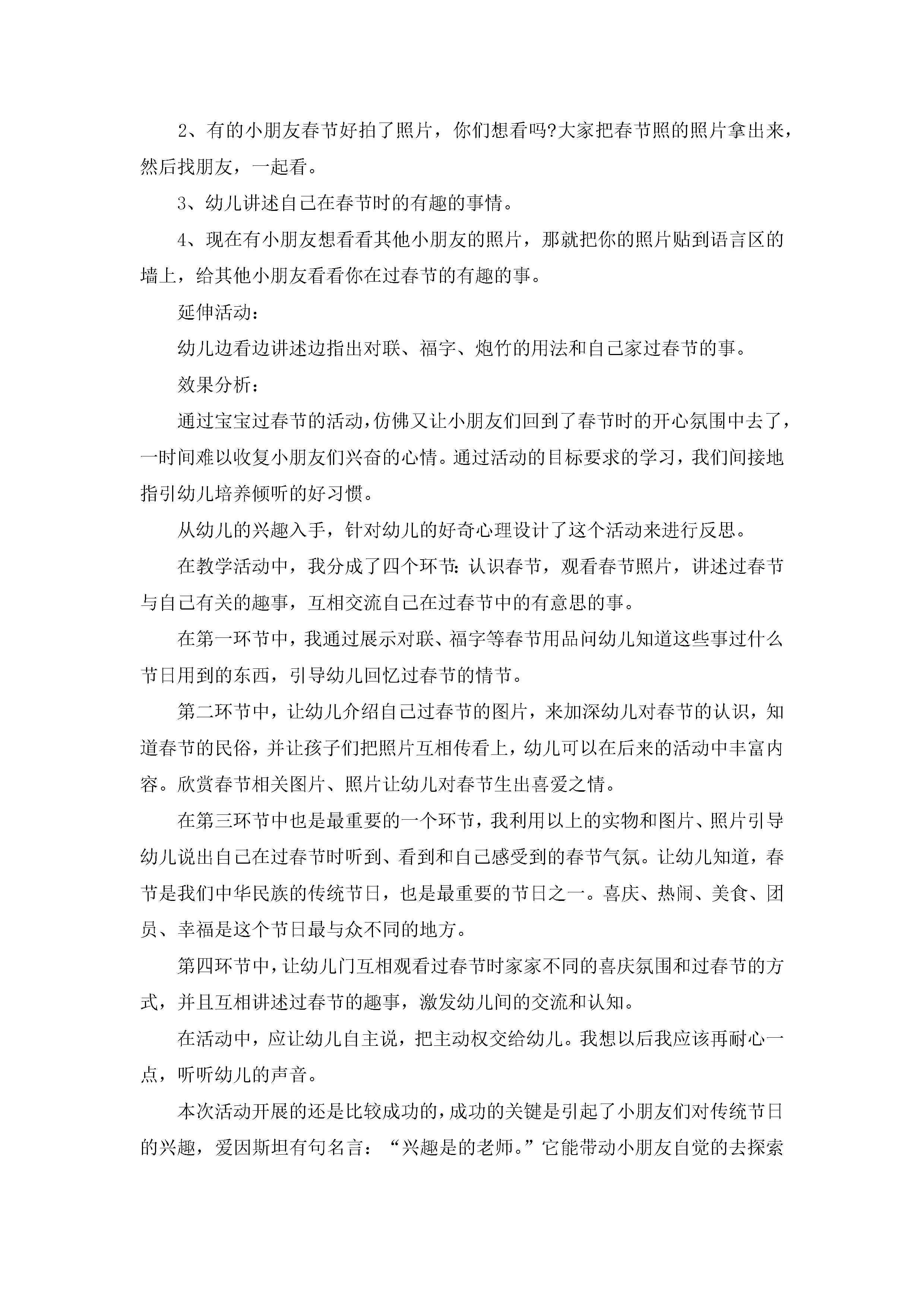 2、有的小朋友春节好拍了照片，你们想看吗?大家把春节照的照片拿出来，然后找朋友，一起看。

3、幼儿讲述自己在春节时的有趣的事情。

4、现在有小朋友想看看其他小朋友的照片，那就把你的照片贴到语言区的墙上，给其他小朋友看看你在过春节的有趣的事。

延伸活动：

幼儿边看边讲述边指出对联、福字、炮竹的用法和自己家过春节的事。

效果分析：

通过宝宝过春节的活动，仿佛又让小朋友们回到了春节时的开心氛围中去了，一时间难以收复小朋友们兴奋的心情。通过活动的目标要求的学习，我们间接地指引幼儿培养倾听的好习惯。

从幼儿的兴趣入手，针对幼儿的好奇心理设计了这个活动来进行反思。

在教学活动中，我分成了四个环节：认识春节，观看春节照片，讲述过春节与自己有关的趣事，互相交流自己在过春节中的有意思的事。

在第一环节中，我通过展示对联、福字等春节用品问幼儿知道这些事过什么节日用到的东西，引导幼儿回忆过春节的情节。

第二环节中，让幼儿介绍自己过春节的图片，来加深幼儿对春节的认识，知道春节的民俗，并让孩子们把照片互相传看上，幼儿可以在后来的活动中丰富内容。欣赏春节相关图片、照片让幼儿对春节生出喜爱之情。

在第三环节中也是最重要的一个环节，我利用以上的实物和图片、照片引导幼儿说出自己在过春节时听到、看到和自己感受到的春节气氛。让幼儿知道，春节是我们中华民族的传统节日，也是最重要的节日之一。喜庆、热闹、美食、团员、幸福是这个节日最与众不同的地方。

第四环节中，让幼儿门互相观看过春节时家家不同的喜庆氛围和过春节的方式，并且互相讲述过春节的趣事，激发幼儿间的交流和认知。

在活动中，应让幼儿自主说，把主动权交给幼儿。我想以后我应该再耐心一点，听听幼儿的声音。

本次活动开展的还是比较成功的，成功的关键是引起了小朋友们对传统节日的兴趣，爱因斯坦有句名言：“兴趣是的老师。”它能带动小朋友自觉的去探索